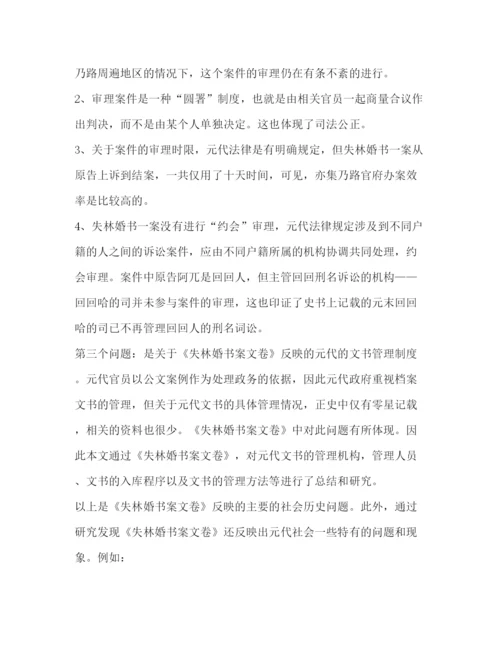 乃路周遍地区的情况下，这个案件的审理仍在有条不紊的进行。

2、审理案件是一种“圆署”制度，也就是由相关官员一起商量合议作出判决，而不是由某个人单独决定。这也体现了司法公正。

3、关于案件的审理时限，元代法律是有明确规定，但失林婚书一案从原告上诉到结案，一共仅用了十天时间，可见，亦集乃路官府办案效率是比较高的。

4、失林婚书一案没有进行“约会”审理，元代法律规定涉及到不同户籍的人之间的诉讼案件，应由不同户籍所属的机构协调共同处理，约会审理。案件中原告阿兀是回回人，但主管回回刑名诉讼的机构——回回哈的司并未参与案件的审理，这也印证了史书上记载的元末回回哈的司已不再管理回回人的刑名词讼。

第三个问题：是关于《失林婚书案文卷》反映的元代的文书管理制度。元代官员以公文案例作为处理政务的依据，因此元代政府重视档案文书的管理，但关于元代文书的具体管理情况，正史中仅有零星记载，相关的资料也很少。《失林婚书案文卷》中对此问题有所体现。因此本文通过《失林婚书案文卷》，对元代文书的管理机构，管理人员、文书的入库程序以及文书的管理方法等进行了总结和研究。

以上是《失林婚书案文卷》反映的主要的社会历史问题。此外，通过研究发现《失林婚书案文卷》还反映出元代社会一些特有的问题和现象。例如：